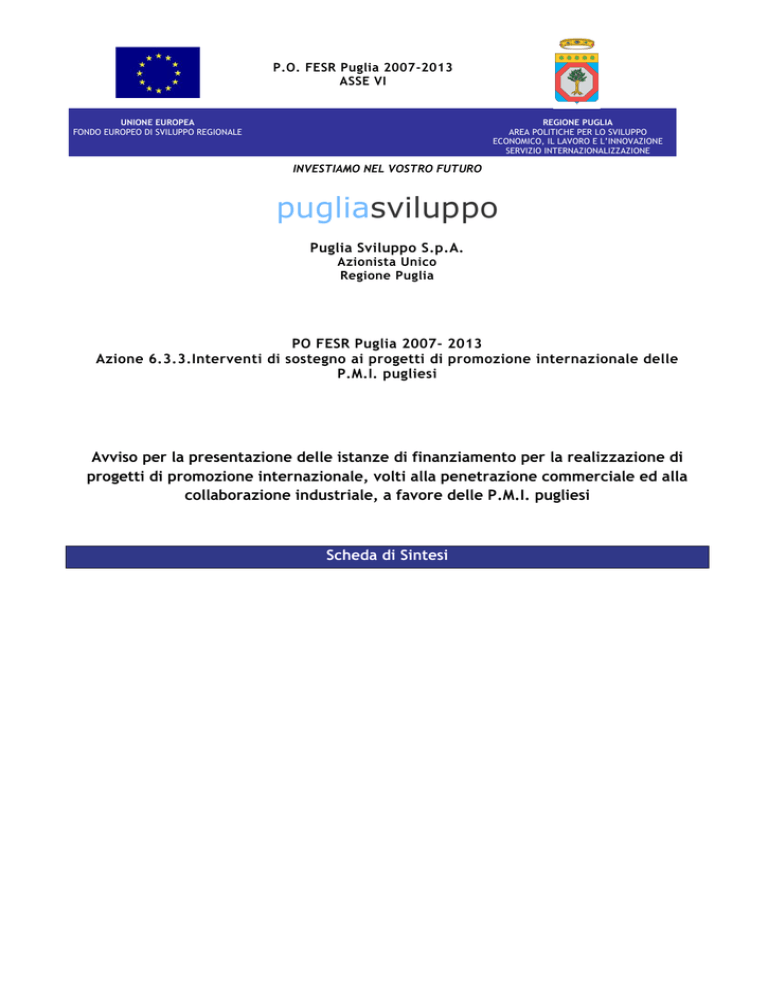 P.O. FESR Puglia 2007-2013
ASSE VI

UNIONE EUROPEA
FONDO EUROPEO DI SVILUPPO REGIONALE

REGIONE PUGLIA
AREA POLITICHE PER LO SVILUPPO ECONOMICO, IL LAVORO E L'INNOVAZIONE
SERVIZIO INTERNAZIONALIZZAZIONE

INVESTIAMO NEL VOSTRO FUTURO

pugliasviluppo

Puglia Sviluppo S.p.A.
Azionista Unico
Regione Puglia

PO FESR Puglia 2007- 2013
Azione 6.3.3.Interventi di sostegno ai progetti di promozione internazionale delle P.M.I. pugliesi

Avviso per la presentazione delle istanze di finanziamento per la realizzazione di progetti di promozione internazionale, volti alla penetrazione commerciale ed alla collaborazione industriale, a favore delle P.M.I. pugliesi

Scheda di Sintesi